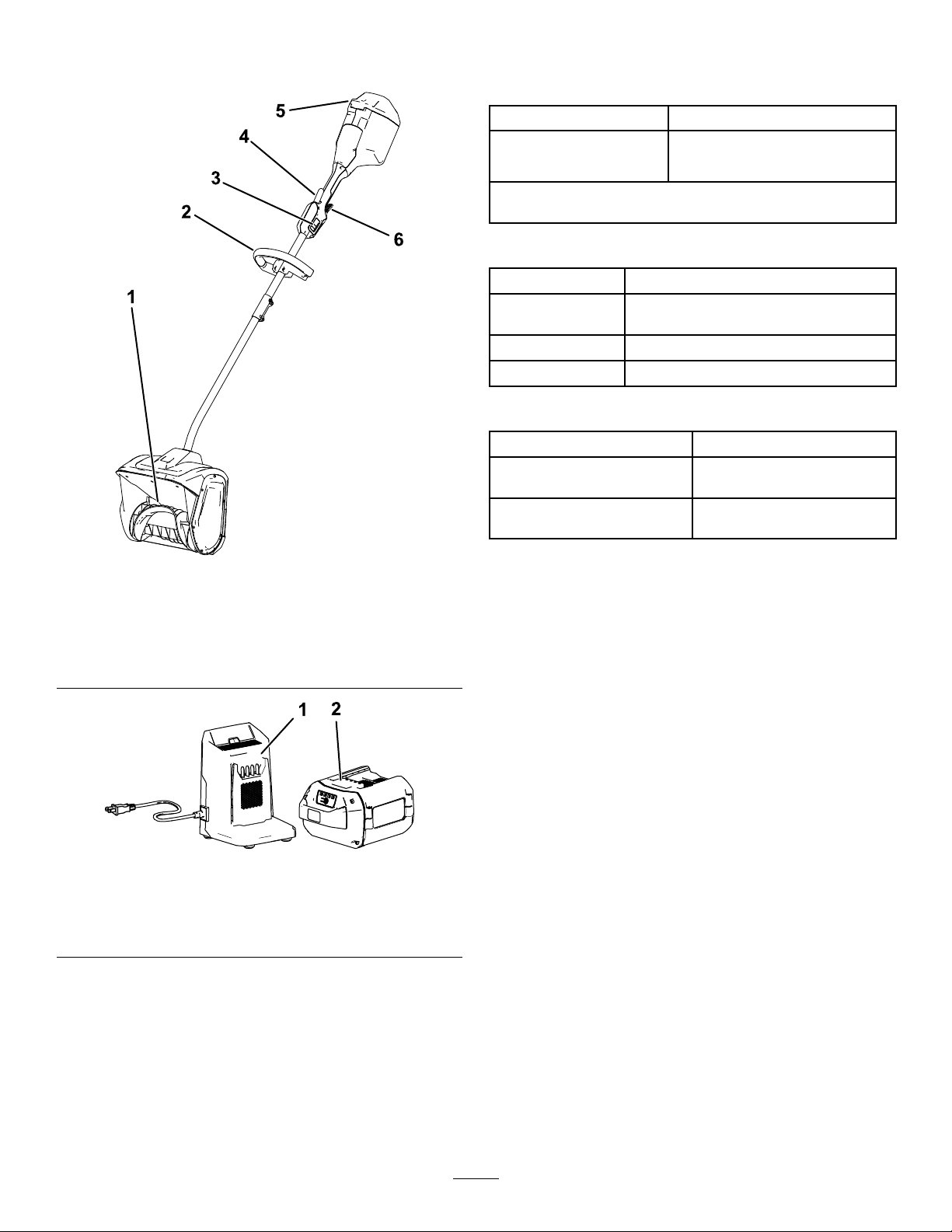 5

4

3

2

6

1

1

2